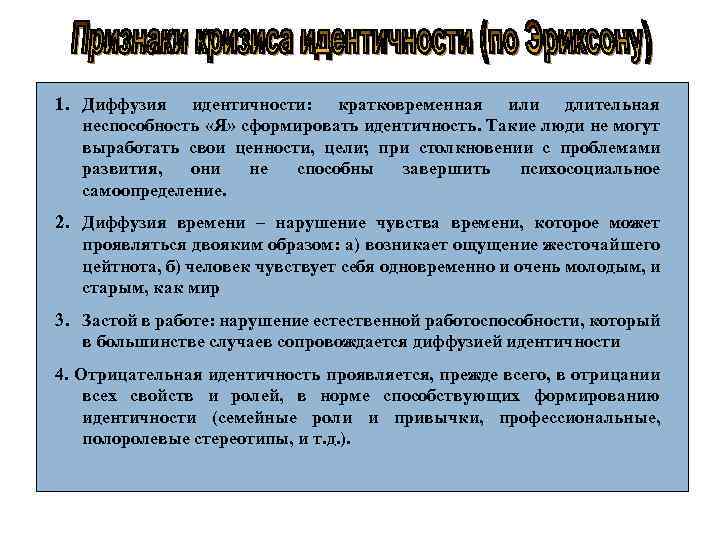 Признаки кризиса идентичности (по Эриксону)

1. Диффузия идентичности: кратковременная или длительная неспособность «Я» сформировать идентичность. Такие люди не могут выработать свои ценности, цели; при столкновении с проблемами развития, они не способны завершить психосоциальное самоопределение.

2. Диффузия времени – нарушение чувства времени, которое может проявляться двояким образом: а) возникает ощущение жесточайшего цейтнота, б) человек чувствует себя одновременно и очень молодым, и старым, как мир

3. Застой в работе: нарушение естественной работоспособности, который в большинстве случаев сопровождается диффузией идентичности

4. Отрицательная идентичность проявляется, прежде всего, в отрицании всех свойств и ролей, в норме способствующих формированию идентичности (семейные роли и привычки, профессиональные, полоролевые стереотипы, и т.д.).